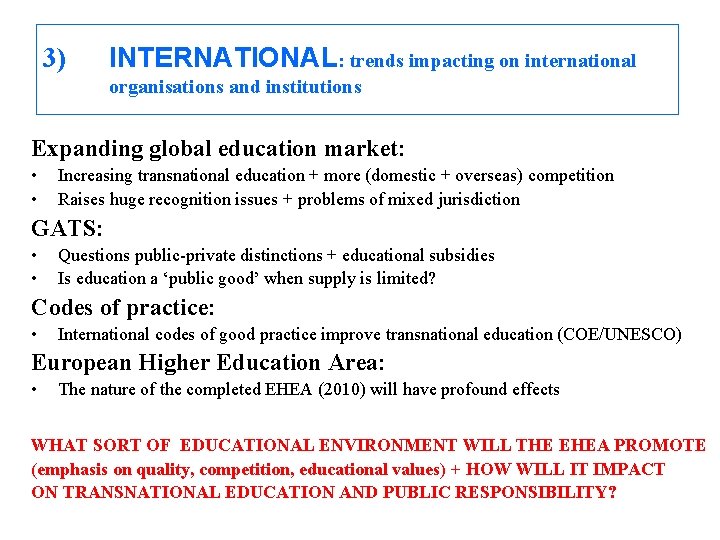 3) INTERNATIONAL: trends impacting on international organisations and institutions

Expanding global education market:
• Increasing transnational education + more (domestic + overseas) competition
• Raises huge recognition issues + problems of mixed jurisdiction

GATS:
• Questions public-private distinctions + educational subsidies
• Is education a 'public good' when supply is limited?

Codes of practice:
• International codes of good practice improve transnational education (COE/UNESCO)

European Higher Education Area:
• The nature of the completed EHEA (2010) will have profound effects

WHAT SORT OF EDUCATIONAL ENVIRONMENT WILL THE EHEA PROMOTE (emphasis on quality, competition, educational values) + HOW WILL IT IMPACT ON TRANSNATIONAL EDUCATION AND PUBLIC RESPONSIBILITY?